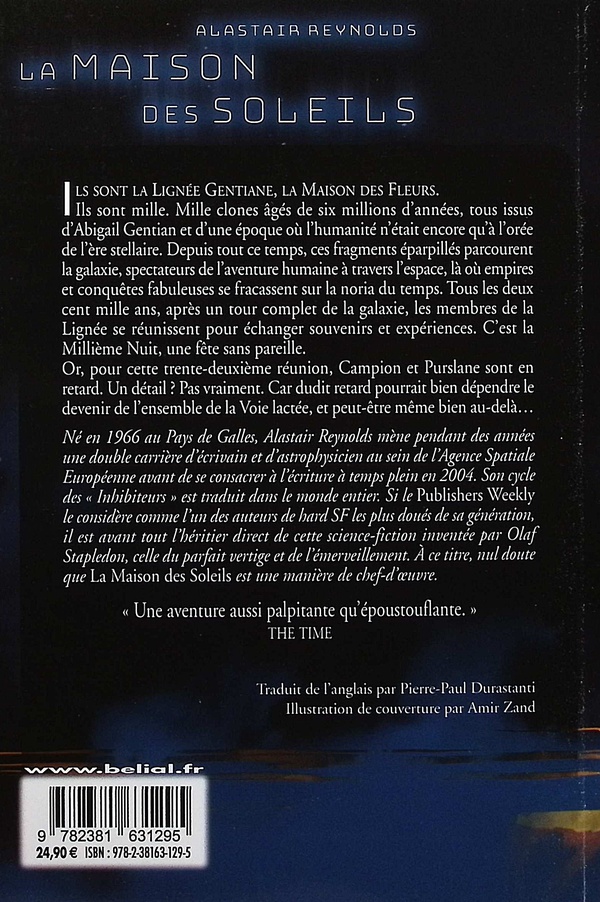 ALASTAIR REYNOLDS

LA MAISON DES SOLEILS

ILS SONT LA LIGNÉE GENTIANE, LA MAISON DES FLEURS. Ils sont mille. Mille clones âgés de six millions d'années, tous issus d'Abigail Gentian et d'une époque où l'humanité n'était encore qu'à l'orée de l'ère stellaire. Depuis tout ce temps, ces fragments éparpillés parcourent la galaxie, spectateurs de l'aventure humaine à travers l'espace, là où empires et conquêtes fabuleuses se fracassent sur la noria du temps. Tous les deux cent mille ans, après un tour complet de la galaxie, les membres de la Lignée se réunissent pour échanger souvenirs et expériences. C'est la Millième Nuit, une fête sans pareille.
Or, pour cette trente-deuxième réunion, Campion et Purslane sont en retard. Un détail ? Pas vraiment. Car dudit retard pourrait bien dépendre le devenir de l'ensemble de la Voie lactée, et peut-être même bien au-delà…

Né en 1966 au Pays de Galles, Alastair Reynolds mène pendant des années une double carrière d'écrivain et d'astrophysicien au sein de l'Agence Spatiale Européenne avant de se consacrer à l'écriture à temps plein en 2004. Son cycle des « Inhibiteurs » est traduit dans le monde entier. Si le Publishers Weekly le considère comme l'un des auteurs de hard SF les plus doués de sa génération, il est avant tout l'héritier direct de cette science-fiction inventée par Olaf Stapledon, celle du parfait vertige et de l'émerveillement. À ce titre, nul doute que La Maison des Soleils est une manière de chef-d'œuvre.

« Une aventure aussi palpitante qu'époustouflante. »
THE TIME

Traduit de l'anglais par Pierre-Paul Durastanti
Illustration de couverture par Amir Zand

www.belial.fr

9 782381 631295
24,90 € ISBN : 978-2-38163-129-5